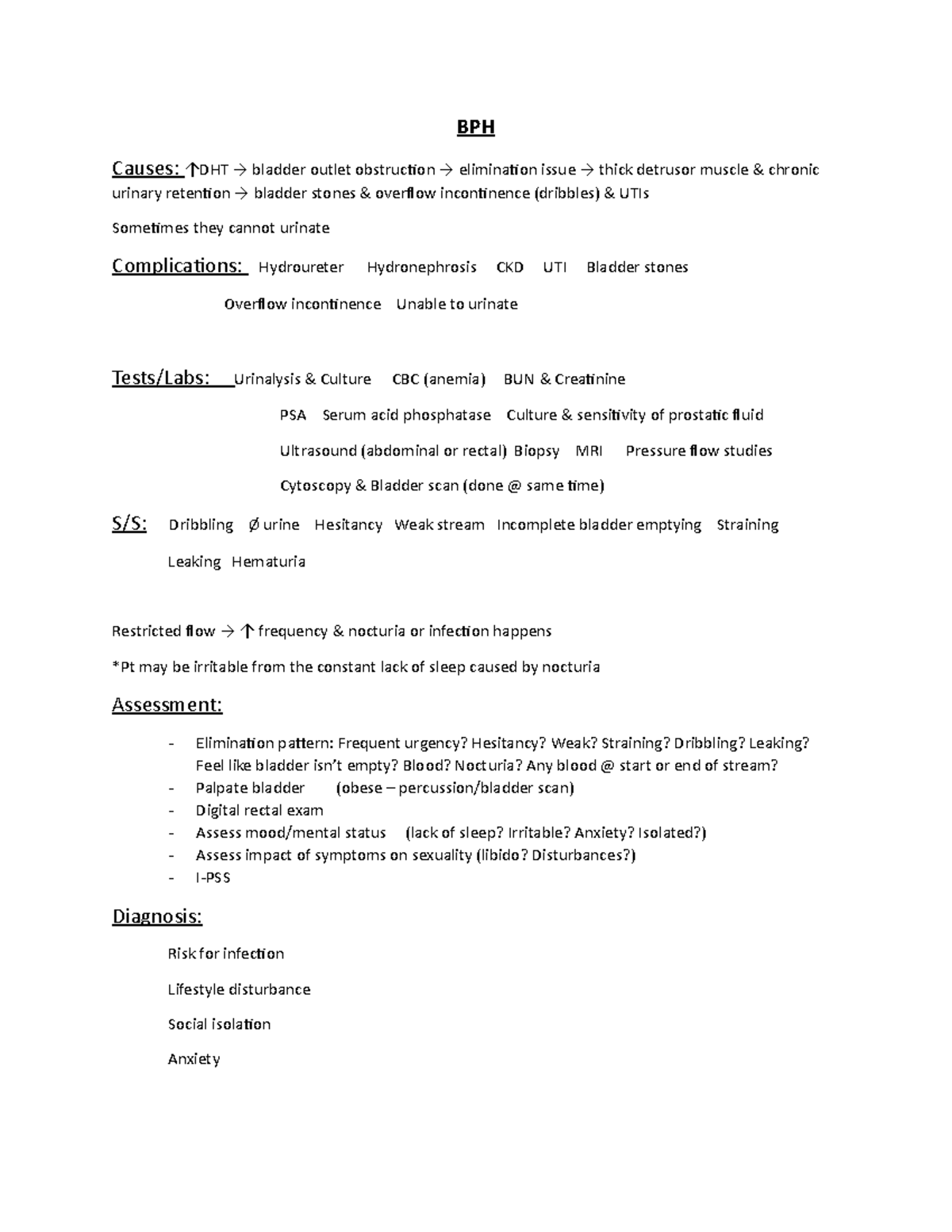 BPH

Causes: ↑DHT → bladder outlet obstruction → elimination issue → thick detrusor muscle & chronic urinary retention → bladder stones & overflow incontinence (dribbles) & UTIs

Sometimes they cannot urinate

Complications: Hydroureter Hydronephrosis CKD UTI Bladder stones

Overflow incontinence Unable to urinate

Tests/Labs: Urinalysis & Culture CBC (anemia) BUN & Creatinine

PSA Serum acid phosphatase Culture & sensitivity of prostatic fluid

Ultrasound (abdominal or rectal) Biopsy MRI Pressure flow studies

Cytoscopy & Bladder scan (done @ same time)

S/S: Dribbling Ø urine Hesitancy Weak stream Incomplete bladder emptying Straining

Leaking Hematuria

Restricted flow → ↑ frequency & nocturia or infection happens

*Pt may be irritable from the constant lack of sleep caused by nocturia

Assessment:

- Elimination pattern: Frequent urgency? Hesitancy? Weak? Straining? Dribbling? Leaking? Feel like bladder isn't empty? Blood? Nocturia? Any blood @ start or end of stream?
- Palpate bladder (obese – percussion/bladder scan)
- Digital rectal exam
- Assess mood/mental status (lack of sleep? Irritable? Anxiety? Isolated?)
- Assess impact of symptoms on sexuality (libido? Disturbances?)
- I-PSS

Diagnosis:

Risk for infection

Lifestyle disturbance

Social isolation

Anxiety